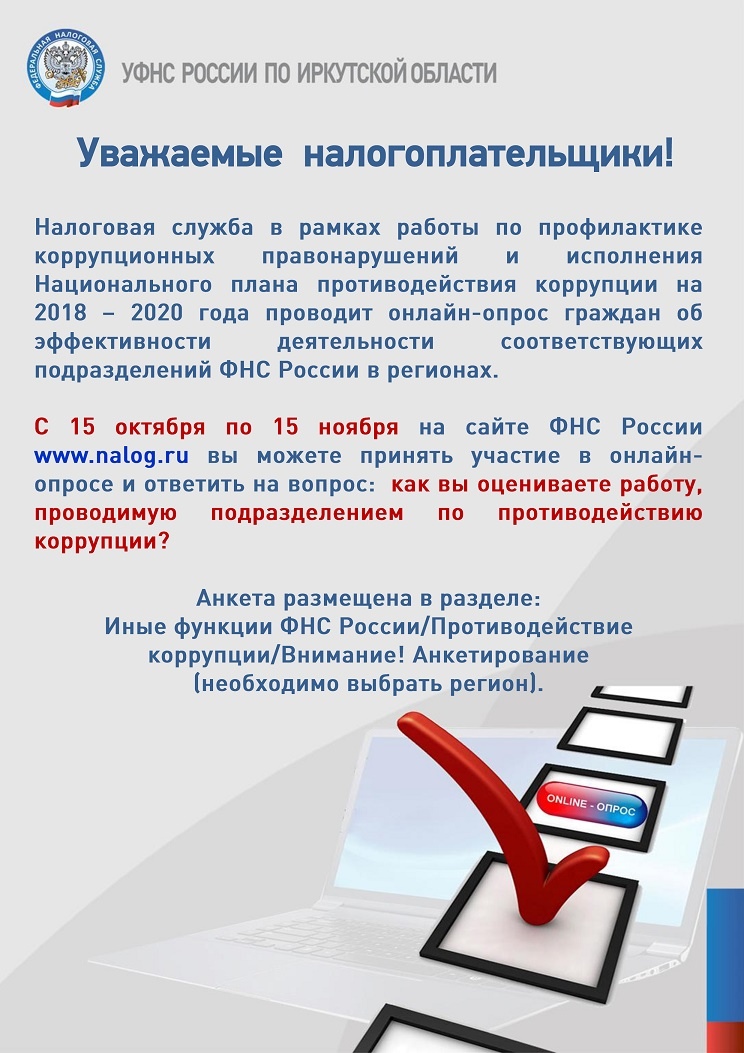 ФЕДЕРАЛЬНАЯ НАЛОГОВАЯ СЛУЖБА

УФНС РОССИИ ПО ИРКУТСКОЙ ОБЛАСТИ

Уважаемые налогоплательщики!

Налоговая служба в рамках работы по профилактике коррупционных правонарушений и исполнения Национального плана противодействия коррупции на 2018 – 2020 года проводит онлайн-опрос граждан об эффективности деятельности соответствующих подразделений ФНС России в регионах.

С 15 октября по 15 ноября на сайте ФНС России www.nalog.ru вы можете принять участие в онлайн-опросе и ответить на вопрос: как вы оцениваете работу, проводимую подразделением по противодействию коррупции?

Анкета размещена в разделе:
Иные функции ФНС России/Противодействие коррупции/Внимание! Анкетирование (необходимо выбрать регион).

ONLINE - ОПРОС